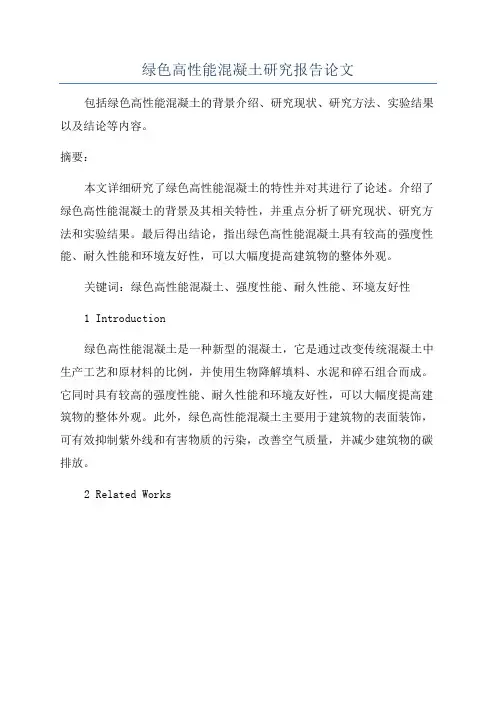 绿色高性能混凝土研究报告论文

包括绿色高性能混凝土的背景介绍、研究现状、研究方法、实验结果以及结论等内容。

摘要：

本文详细研究了绿色高性能混凝土的特性并对其进行了论述。介绍了绿色高性能混凝土的背景及其相关特性，并重点分析了研究现状、研究方法和实验结果。最后得出结论，指出绿色高性能混凝土具有较高的强度性能、耐久性能和环境友好性，可以大幅度提高建筑物的整体外观。

关键词：绿色高性能混凝土、强度性能、耐久性能、环境友好性

1 Introduction

绿色高性能混凝土是一种新型的混凝土，它是通过改变传统混凝土中生产工艺和原材料的比例，并使用生物降解填料、水泥和碎石组合而成。它同时具有较高的强度性能、耐久性能和环境友好性，可以大幅度提高建筑物的整体外观。此外，绿色高性能混凝土主要用于建筑物的表面装饰，可有效抑制紫外线和有害物质的污染，改善空气质量，并减少建筑物的碳排放。

2 Related Works